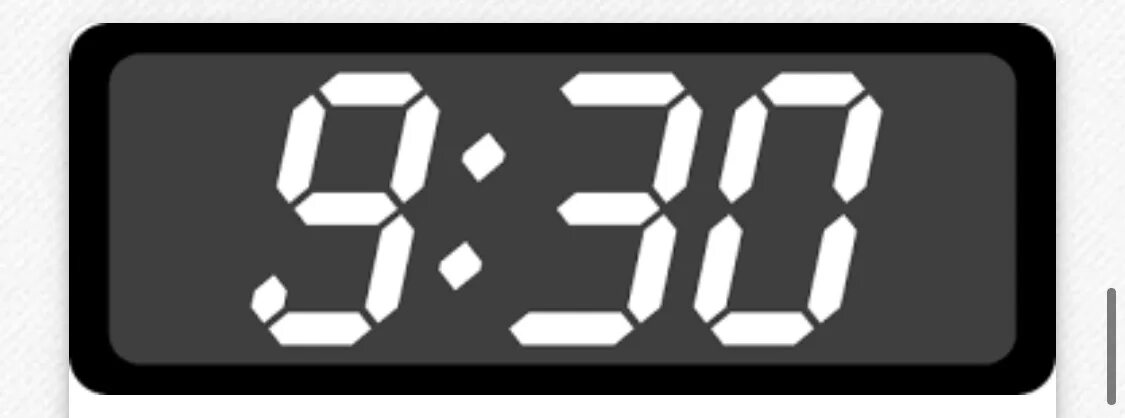 9:30